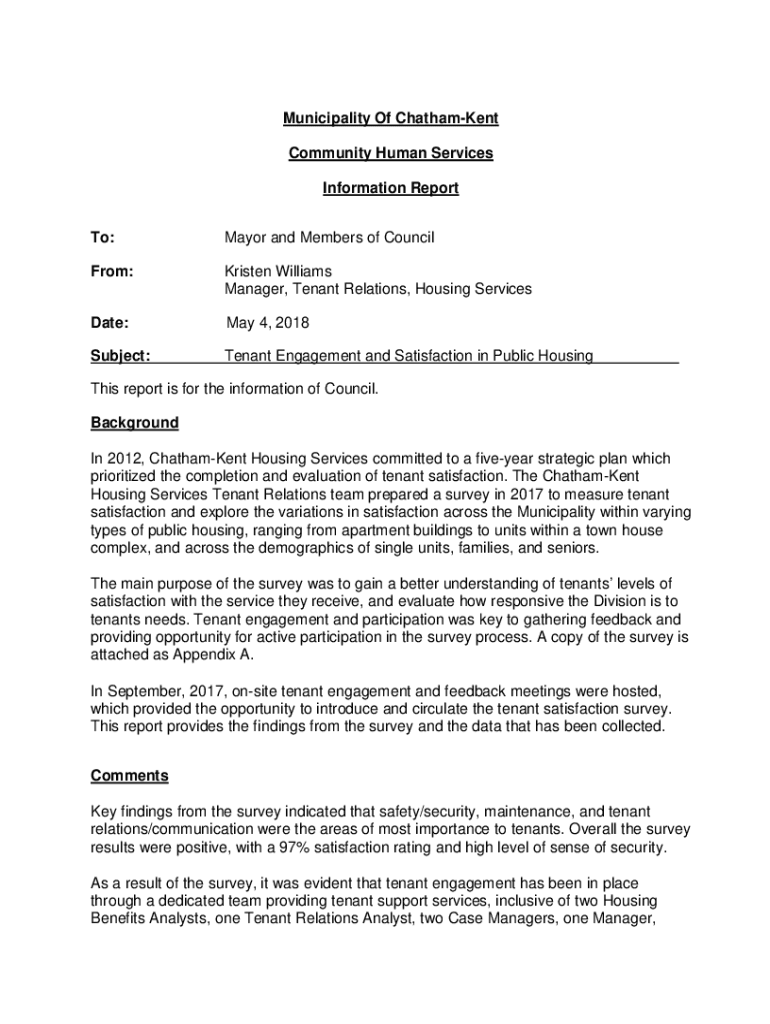 Municipality Of Chatham-Kent

Community Human Services

Information Report

To: Mayor and Members of Council

From: Kristen Williams
Manager, Tenant Relations, Housing Services

Date: May 4, 2018

Subject: Tenant Engagement and Satisfaction in Public Housing

This report is for the information of Council.

Background

In 2012, Chatham-Kent Housing Services committed to a five-year strategic plan which prioritized the completion and evaluation of tenant satisfaction. The Chatham-Kent Housing Services Tenant Relations team prepared a survey in 2017 to measure tenant satisfaction and explore the variations in satisfaction across the Municipality within varying types of public housing, ranging from apartment buildings to units within a town house complex, and across the demographics of single units, families, and seniors.

The main purpose of the survey was to gain a better understanding of tenants' levels of satisfaction with the service they receive, and evaluate how responsive the Division is to tenants needs. Tenant engagement and participation was key to gathering feedback and providing opportunity for active participation in the survey process. A copy of the survey is attached as Appendix A.

In September, 2017, on-site tenant engagement and feedback meetings were hosted, which provided the opportunity to introduce and circulate the tenant satisfaction survey. This report provides the findings from the survey and the data that has been collected.

Comments

Key findings from the survey indicated that safety/security, maintenance, and tenant relations/communication were the areas of most importance to tenants. Overall the survey results were positive, with a 97% satisfaction rating and high level of sense of security.

As a result of the survey, it was evident that tenant engagement has been in place through a dedicated team providing tenant support services, inclusive of two Housing Benefits Analysts, one Tenant Relations Analyst, two Case Managers, one Manager,